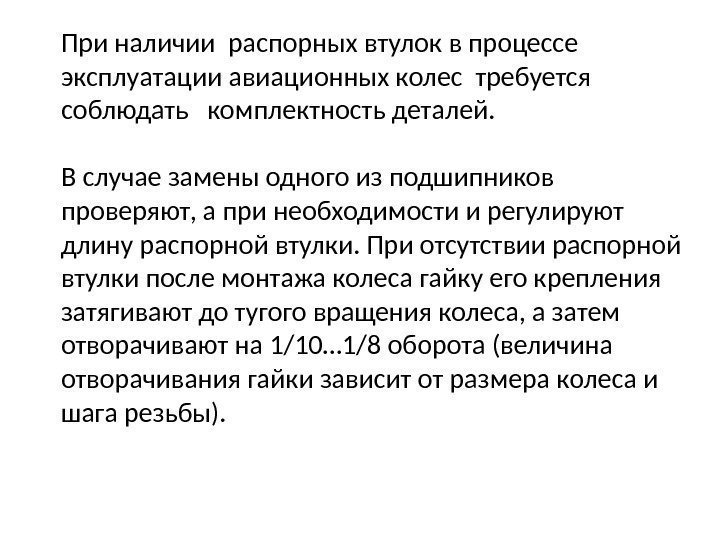 При наличии распорных втулок в процессе эксплуатации авиационных колес требуется соблюдать комплектность деталей.

В случае замены одного из подшипников проверяют, а при необходимости и регулируют длину распорной втулки. При отсутствии распорной втулки после монтажа колеса гайку его крепления затягивают до тугого вращения колеса, а затем отворачивают на 1/10...1/8 оборота (величина отворачивания гайки зависит от размера колеса и шага резьбы).